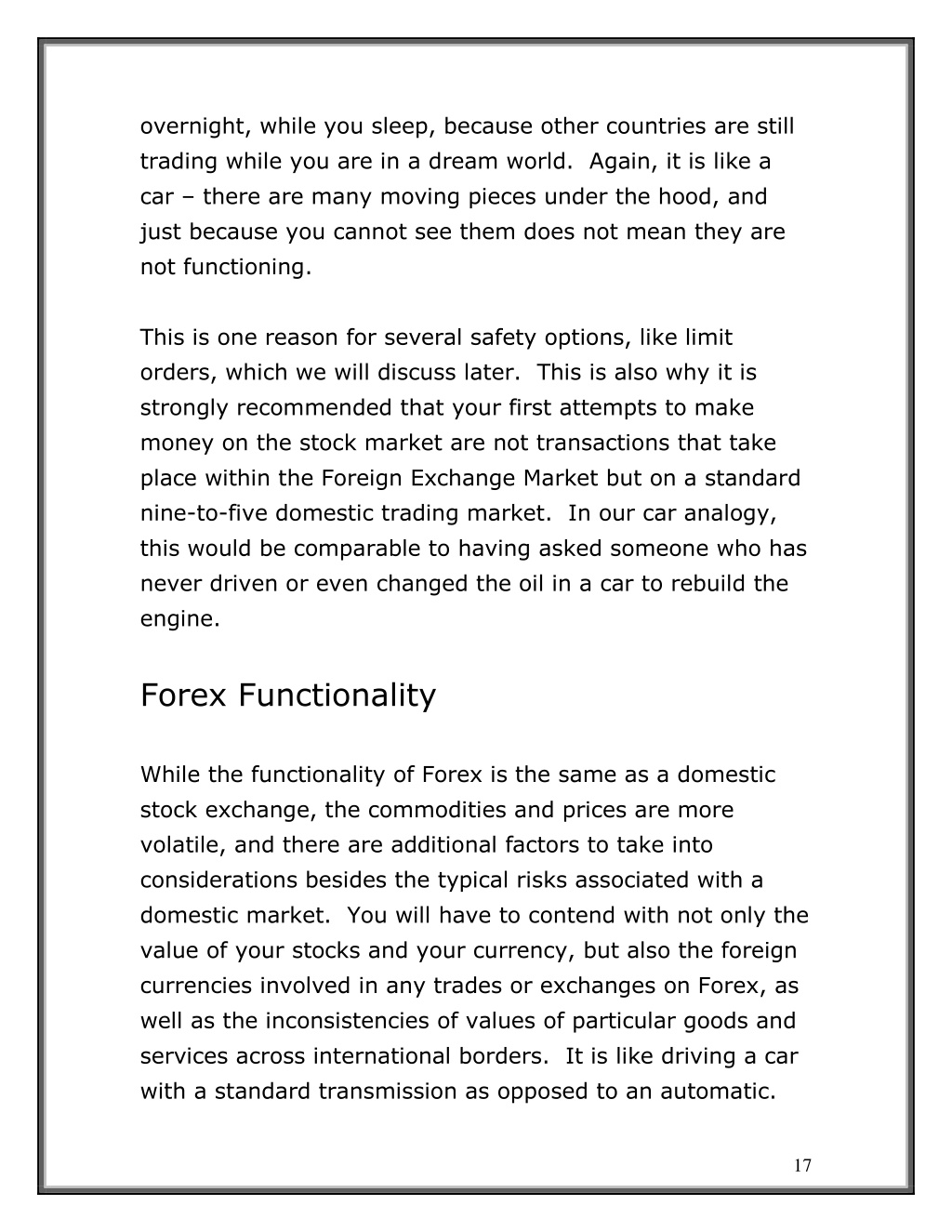 overnight, while you sleep, because other countries are still trading while you are in a dream world.  Again, it is like a car – there are many moving pieces under the hood, and just because you cannot see them does not mean they are not functioning.

This is one reason for several safety options, like limit orders, which we will discuss later.  This is also why it is strongly recommended that your first attempts to make money on the stock market are not transactions that take place within the Foreign Exchange Market but on a standard nine-to-five domestic trading market.  In our car analogy, this would be comparable to having asked someone who has never driven or even changed the oil in a car to rebuild the engine.

Forex Functionality

While the functionality of Forex is the same as a domestic stock exchange, the commodities and prices are more volatile, and there are additional factors to take into considerations besides the typical risks associated with a domestic market.  You will have to contend with not only the value of your stocks and your currency, but also the foreign currencies involved in any trades or exchanges on Forex, as well as the inconsistencies of values of particular goods and services across international borders.  It is like driving a car with a standard transmission as opposed to an automatic.

17